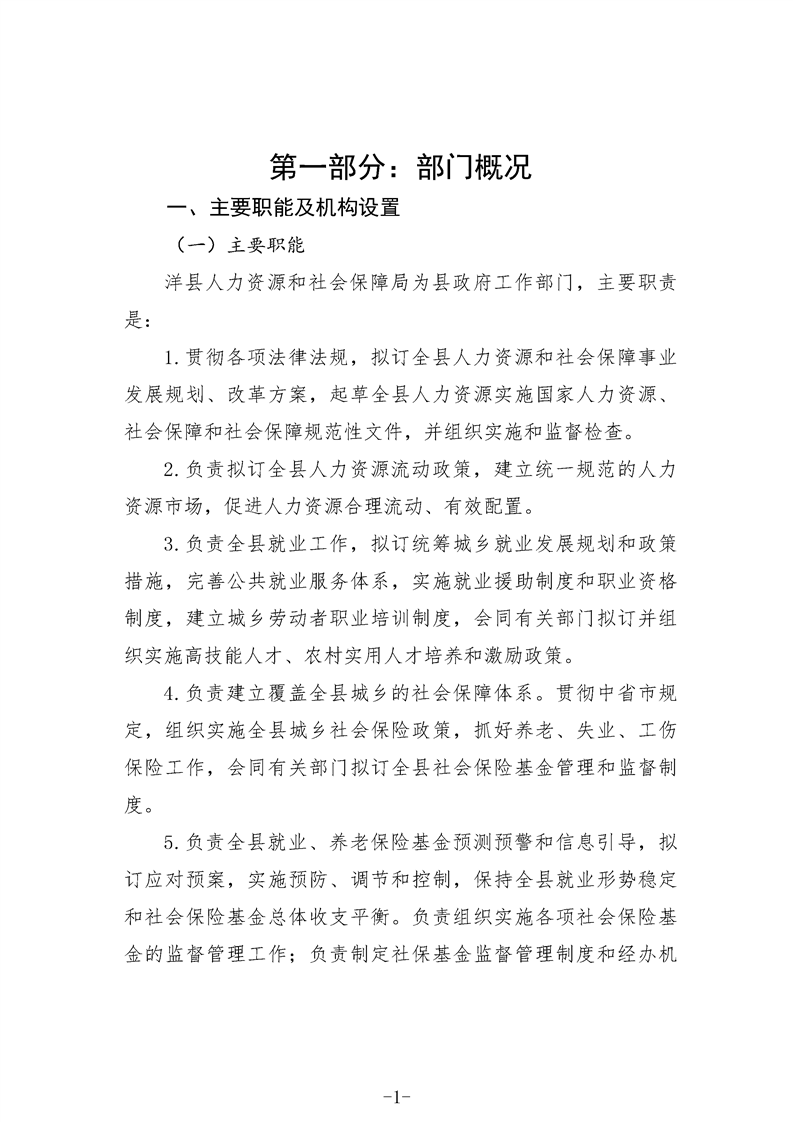 第一部分：部门概况

一、主要职能及机构设置

（一）主要职能

洋县人力资源和社会保障局为县政府工作部门，主要职责是：

1.贯彻各项法律法规，拟订全县人力资源和社会保障事业发展规划、改革方案，起草全县人力资源实施国家人力资源、社会保障和社会保障规范性文件，并组织实施和监督检查。

2.负责拟订全县人力资源流动政策，建立统一规范的人力资源市场，促进人力资源合理流动、有效配置。

3.负责全县就业工作，拟订统筹城乡就业发展规划和政策措施，完善公共就业服务体系，实施就业援助制度和职业资格制度，建立城乡劳动者职业培训制度，会同有关部门拟订并组织实施高技能人才、农村实用人才培养和激励政策。

4.负责建立覆盖全县城乡的社会保障体系。贯彻中省市规定，组织实施全县城乡社会保险政策，抓好养老、失业、工伤保险工作，会同有关部门拟订全县社会保险基金管理和监督制度。

5.负责全县就业、养老保险基金预测预警和信息引导，拟订应对预案，实施预防、调节和控制，保持全县就业形势稳定和社会保险基金总体收支平衡。负责组织实施各项社会保险基金的监督管理工作；负责制定社保基金监督管理制度和经办机

-1-